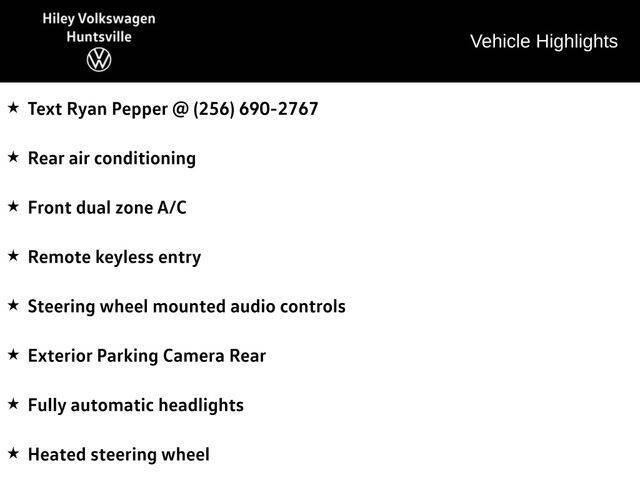 Hiley Volkswagen
Huntsville

Vehicle Highlights

★ Text Ryan Pepper @ (256) 690-2767

★ Rear air conditioning

★ Front dual zone A/C

★ Remote keyless entry

★ Steering wheel mounted audio controls

★ Exterior Parking Camera Rear

★ Fully automatic headlights

★ Heated steering wheel